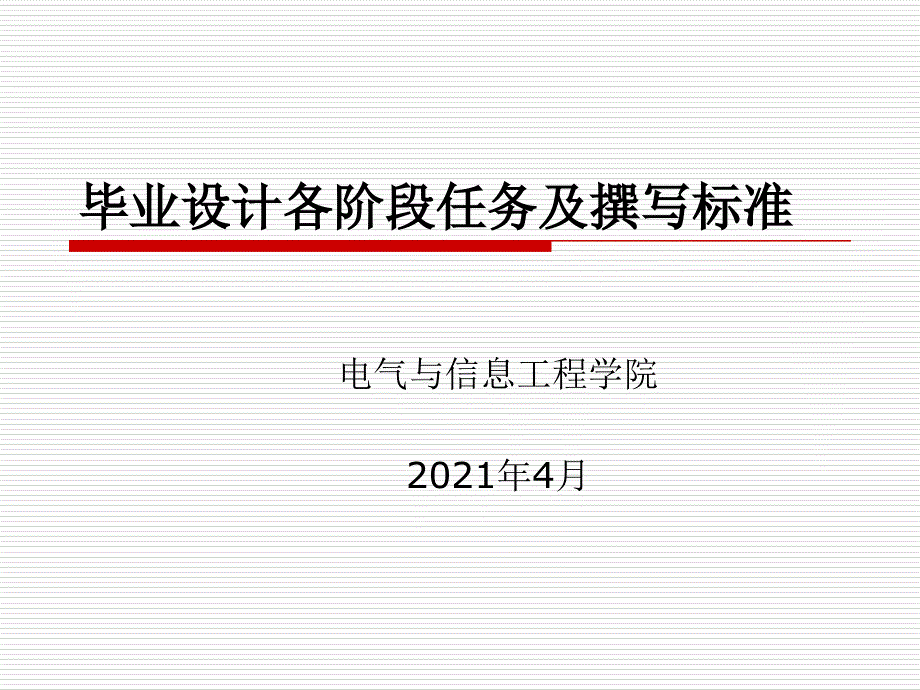 毕业设计各阶段任务及撰写标准

电气与信息工程学院

2021年4月